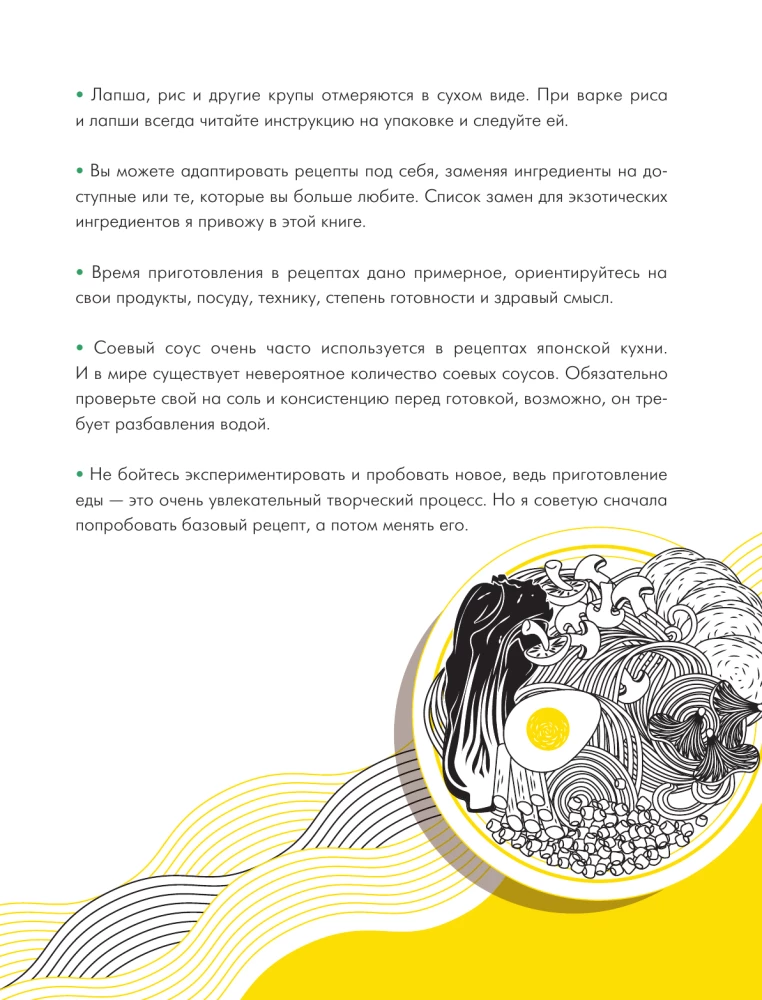 • Лапша, рис и другие крупы отмеряются в сухом виде. При варке риса и лапши всегда читайте инструкцию на упаковке и следуйте ей.

• Вы можете адаптировать рецепты под себя, заменяя ингредиенты на доступные или те, которые вы больше любите. Список замен для экзотических ингредиентов я привожу в этой книге.

• Время приготовления в рецептах дано примерное, ориентируйтесь на свои продукты, посуду, технику, степень готовности и здравый смысл.

• Соевый соус очень часто используется в рецептах японской кухни. И в мире существует невероятное количество соевых соусов. Обязательно проверьте свой на соль и консистенцию перед готовкой, возможно, он требует разбавления водой.

• Не бойтесь экспериментировать и пробовать новое, ведь приготовление еды — это очень увлекательный творческий процесс. Но я советую сначала попробовать базовый рецепт, а потом менять его.